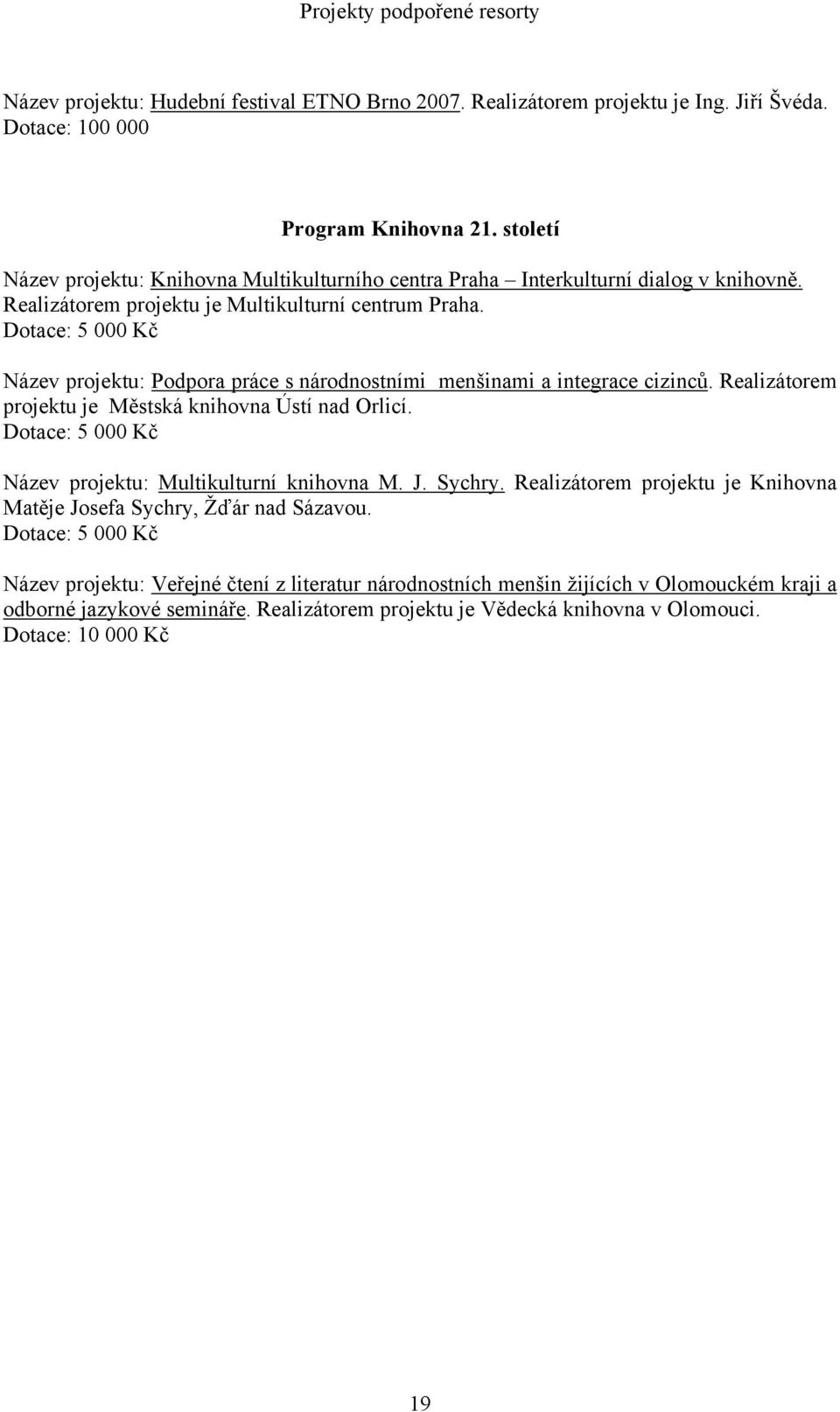 Projekty podpořené resorty

Název projektu: Hudební festival ETNO Brno 2007. Realizátorem projektu je Ing. Jiří Švéda. Dotace: 100 000

Program Knihovna 21. století

Název projektu: Knihovna Multikulturního centra Praha – Interkulturní dialog v knihovně. Realizátorem projektu je Multikulturní centrum Praha. Dotace: 5 000 Kč

Název projektu: Podpora práce s národnostními menšinami a integrace cizinců. Realizátorem projektu je Městská knihovna Ústí nad Orlicí. Dotace: 5 000 Kč

Název projektu: Multikulturní knihovna M. J. Sychry. Realizátorem projektu je Knihovna Matěje Josefa Sychry, Žďár nad Sázavou. Dotace: 5 000 Kč

Název projektu: Veřejné čtení z literatur národnostních menšin žijících v Olomouckém kraji a odborné jazykové semináře. Realizátorem projektu je Vědecká knihovna v Olomouci. Dotace: 10 000 Kč

19